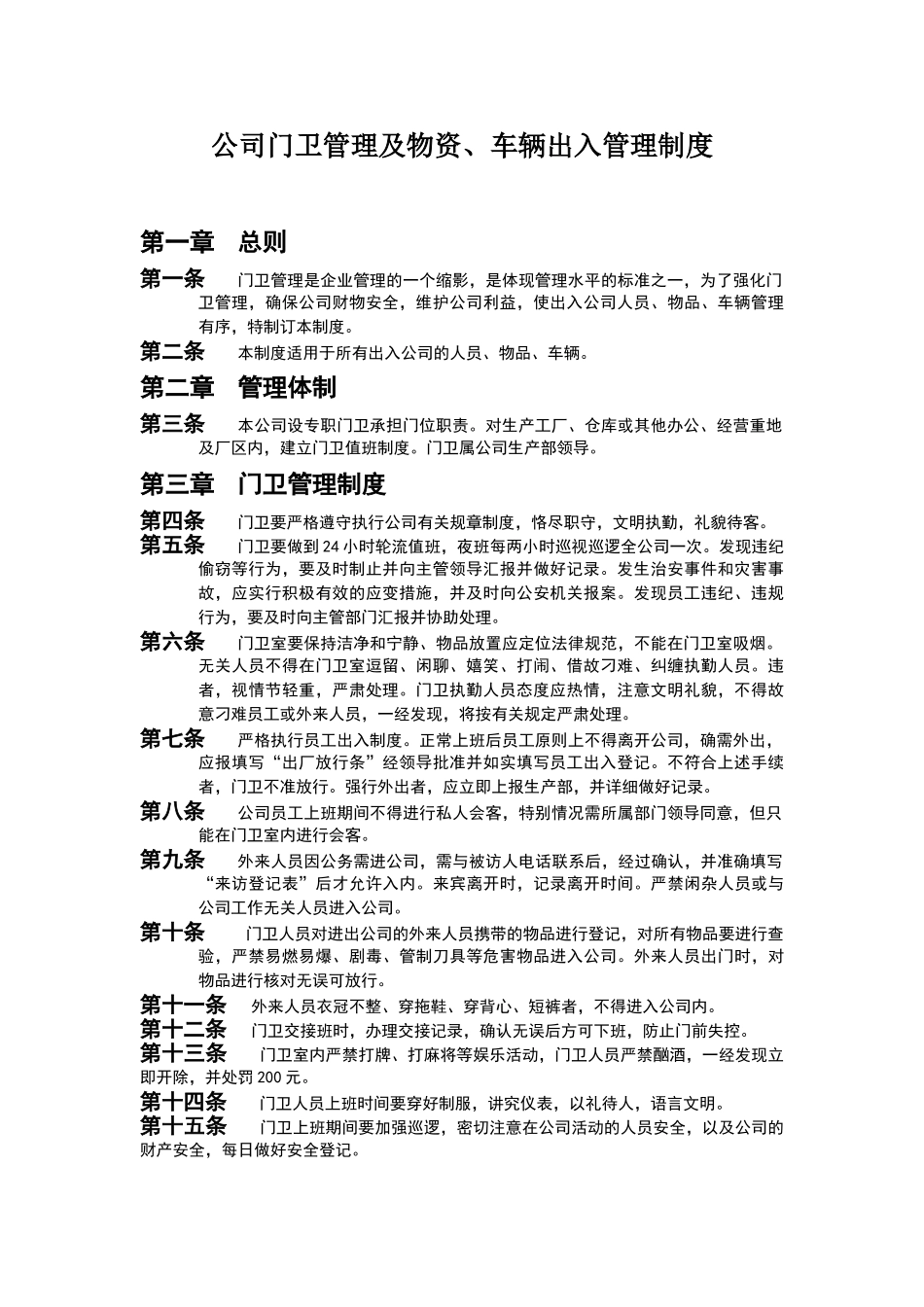 公司门卫管理及物资、车辆出入管理制度

第一章　总则

第一条　门卫管理是企业管理的一个缩影，是体现管理水平的标准之一，为了强化门卫管理，确保公司财物安全，维护公司利益，使出入公司人员、物品、车辆管理有序，特制订本制度。

第二条　本制度适用于所有出入公司的人员、物品、车辆。

第二章　管理体制

第三条　本公司设专职门卫承担门位职责。对生产工厂、仓库或其他办公、经营重地及厂区内，建立门卫值班制度。门卫属公司生产部领导。

第三章　门卫管理制度

第四条　门卫要严格遵守执行公司有关规章制度，恪尽职守，文明执勤，礼貌待客。

第五条　门卫要做到 24 小时轮流值班，夜班每两小时巡视巡逻全公司一次。发现违纪偷窃等行为，要及时制止并向主管领导汇报并做好记录。发生治安事件和灾害事故，应实行积极有效的应变措施，并及时向公安机关报案。发现员工违纪、违规行为，要及时向主管部门汇报并协助处理。

第六条　门卫室要保持洁净和宁静、物品放置应定位法律规范，不能在门卫室吸烟。无关人员不得在门卫室逗留、闲聊、嬉笑、打闹、借故刁难、纠缠执勤人员。违者，视情节轻重，严肃处理。门卫执勤人员态度应热情，注意文明礼貌，不得故意刁难员工或外来人员，一经发现，将按有关规定严肃处理。

第七条　严格执行员工出入制度。正常上班后员工原则上不得离开公司，确需外出，应报填写“出厂放行条”经领导批准并如实填写员工出入登记。不符合上述手续者，门卫不准放行。强行外出者，应立即上报生产部，并详细做好记录。

第八条　公司员工上班期间不得进行私人会客，特别情况需所属部门领导同意，但只能在门卫室内进行会客。

第九条　外来人员因公务需进公司，需与被访人电话联系后，经过确认，并准确填写“来访登记表”后才允许入内。来宾离开时，记录离开时间。严禁闲杂人员或与公司工作无关人员进入公司。

第十条　门卫人员对进出公司的外来人员携带的物品进行登记，对所有物品要进行查验，严禁易燃易爆、剧毒、管制刀具等危害物品进入公司。外来人员出门时，对物品进行核对无误可放行。

第十一条　外来人员衣冠不整、穿拖鞋、穿背心、短裤者，不得进入公司内。

第十二条　门卫交接班时，办理交接记录，确认无误后方可下班，防止门前失控。

第十三条　门卫室内严禁打牌、打麻将等娱乐活动，门卫人员严禁酗酒，一经发现立即开除，并处罚 200 元。

第十四条　门卫人员上班时间要穿好制服，讲究仪表，以礼待人，语言文明。

第十五条　门卫上班期间要加强巡逻，密切注意在公司活动的人员安全，以及公司的财产安全，每日做好安全登记。